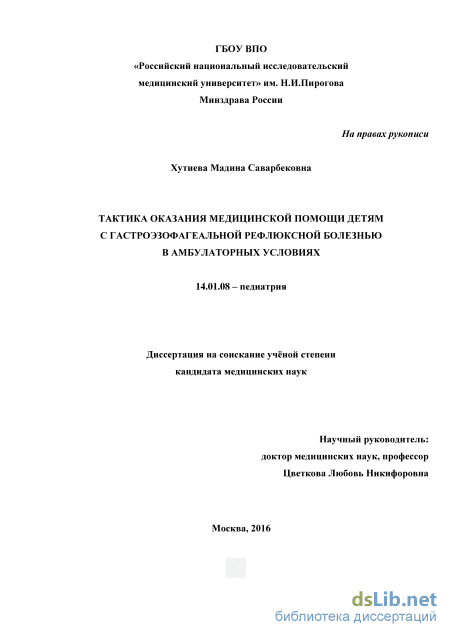 ГБОУ ВПО
«Российский национальный исследовательский медицинский университет» им. Н.И.Пирогова
Минздрава России

На правах рукописи

Хутиева Мадина Саварбековна

ТАКТИКА ОКАЗАНИЯ МЕДИЦИНСКОЙ ПОМОЩИ ДЕТЯМ С ГАСТРОЭЗОФАГЕАЛЬНОЙ РЕФЛЮКСНОЙ БОЛЕЗНЬЮ В АМБУЛАТОРНЫХ УСЛОВИЯХ

14.01.08 – педиатрия

Диссертация на соискание учёной степени кандидата медицинских наук

Научный руководитель:
доктор медицинских наук, профессор
Цветкова Любовь Никифоровна

Москва, 2016

dsLib.net
библиотека диссертаций